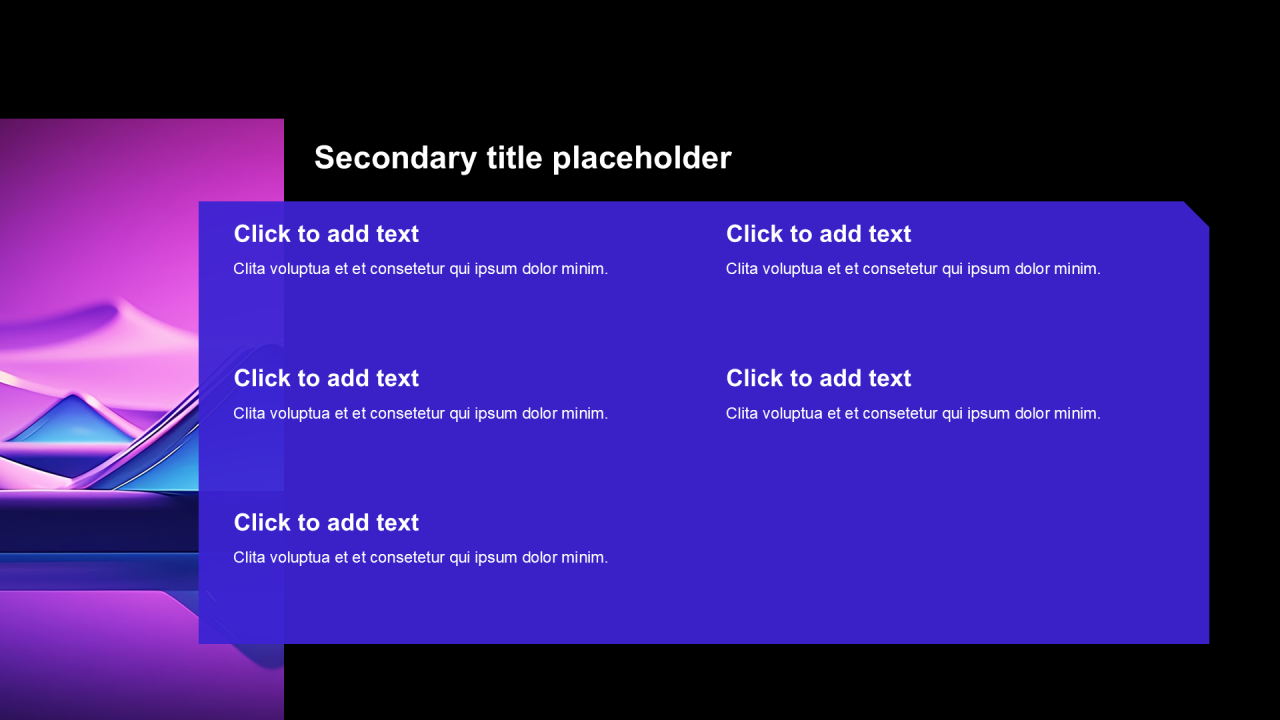 Secondary title placeholder

Click to add text
Clita voluptua et et consetetur qui ipsum dolor minim.

Click to add text
Clita voluptua et et consetetur qui ipsum dolor minim.

Click to add text
Clita voluptua et et consetetur qui ipsum dolor minim.

Click to add text
Clita voluptua et et consetetur qui ipsum dolor minim.

Click to add text
Clita voluptua et et consetetur qui ipsum dolor minim.